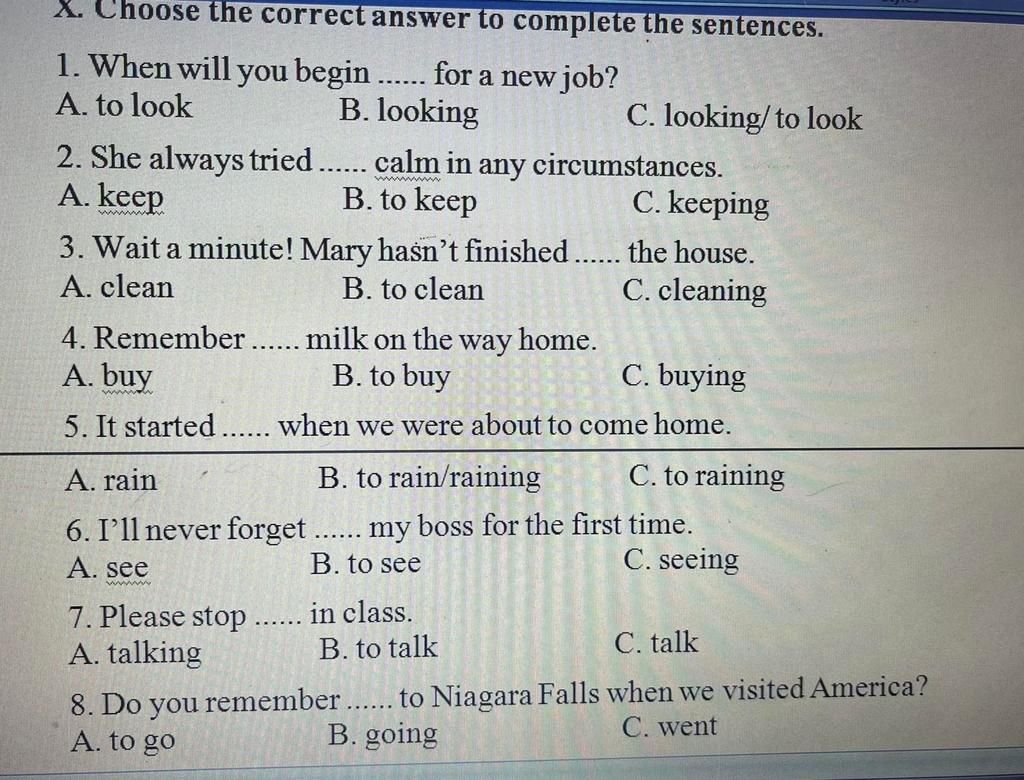 X. Choose the correct answer to complete the sentences.

1. When will you begin ...... for a new job?
A. to look B. looking C. looking/ to look

2. She always tried ...... calm in any circumstances.
A. keep B. to keep C. keeping

3. Wait a minute! Mary hasn't finished ...... the house.
A. clean B. to clean C. cleaning

4. Remember ...... milk on the way home.
A. buy B. to buy C. buying

5. It started ...... when we were about to come home.
A. rain B. to rain/raining C. to raining

6. I'll never forget ...... my boss for the first time.
A. see B. to see C. seeing

7. Please stop ...... in class.
A. talking B. to talk C. talk

8. Do you remember ...... to Niagara Falls when we visited America?
A. to go B. going C. went